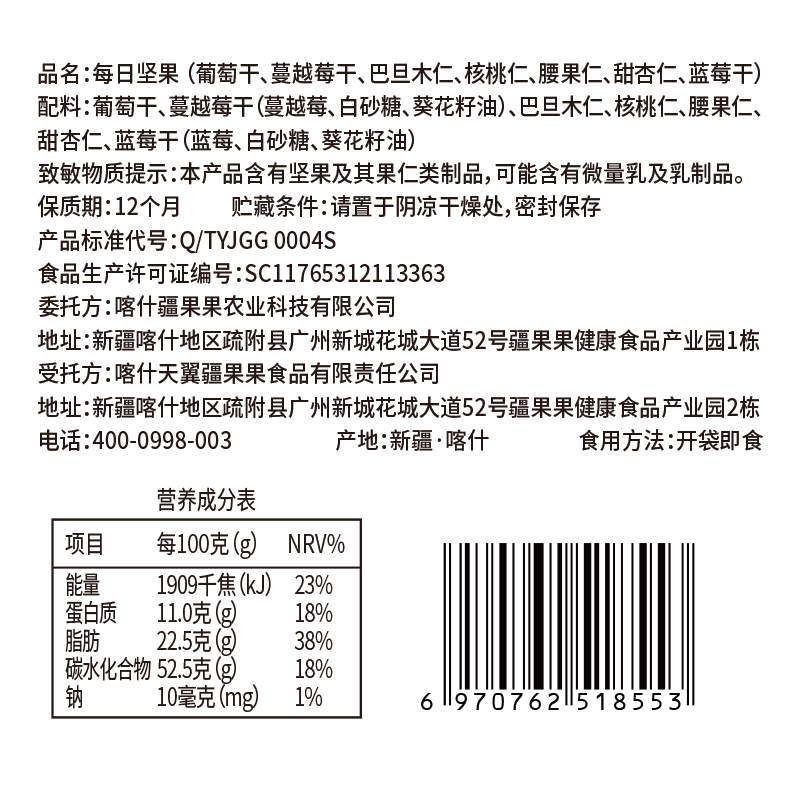 品名:每日坚果(葡萄干、蔓越莓干、巴旦木仁、核桃仁、腰果仁、甜杏仁、蓝莓干)

配料:葡萄干、蔓越莓干(蔓越莓、白砂糖、葵花籽油)、巴旦木仁、核桃仁、腰果仁、甜杏仁、蓝莓干(蓝莓、白砂糖、葵花籽油)

致敏物质提示:本产品含有坚果及其果仁类制品,可能含有微量乳及乳制品。

保质期:12个月 贮藏条件:请置于阴凉干燥处,密封保存

产品标准代号:Q/TYJGG 0004S

食品生产许可证编号:SC11765312113363

委托方:喀什疆果果农业科技有限公司

地址:新疆喀什地区疏附县广州新城花城大道52号疆果果健康食品产业园1栋

受托方:喀什天翼疆果果食品有限责任公司

地址:新疆喀什地区疏附县广州新城花城大道52号疆果果健康食品产业园2栋

电话:400-0998-003 产地:新疆·喀什 食用方法:开袋即食

营养成分表

| 项目 | 每100克(g) | NRV% |
|---|---|---|
| 能量 | 1909千焦(kJ) | 23% |
| 蛋白质 | 11.0克(g) | 18% |
| 脂肪 | 22.5克(g) | 38% |
| 碳水化合物 | 52.5克(g) | 18% |
| 钠 | 10毫克(mg) | 1% |

6 970762 518553